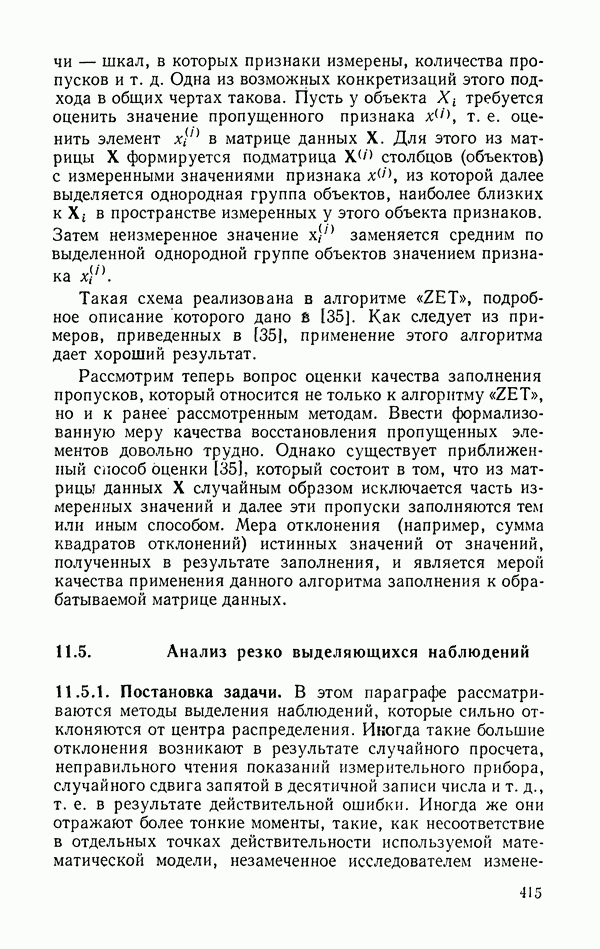 чи — шкал, в которых признаки измерены, количества пропусков и т. д. Одна из возможных конкретизаций этого подхода в общих чертах такова. Пусть у объекта $X_i$ требуется оценить значение пропущенного признака $x^{(j)}$, т. е. оценить элемент $x_i^{(j)}$ в матрице данных $\mathbf{X}$. Для этого из матрицы $\mathbf{X}$ формируется подматрица $\mathbf{X}^{(j)}$ столбцов (объектов) с измеренными значениями признака $x^{(j)}$, из которой далее выделяется однородная группа объектов, наиболее близких к $\mathbf{X}_i$ в пространстве измеренных у этого объекта признаков. Затем неизмеренное значение $x_i^{(j)}$ заменяется средним по выделенной однородной группе объектов значением признака $x_i^{(j)}$.

Такая схема реализована в алгоритме «ZET», подробное описание которого дано в [35]. Как следует из примеров, приведенных в [35], применение этого алгоритма дает хороший результат.

Рассмотрим теперь вопрос оценки качества заполнения пропусков, который относится не только к алгоритму «ZET», но и к ранее рассмотренным методам. Ввести формализованную меру качества восстановления пропущенных элементов довольно трудно. Однако существует приближенный способ оценки [35], который состоит в том, что из матрицы данных $\mathbf{X}$ случайным образом исключается часть измеренных значений и далее эти пропуски заполняются тем или иным способом. Мера отклонения (например, сумма квадратов отклонений) истинных значений от значений, полученных в результате заполнения, и является мерой качества применения данного алгоритма заполнения к обрабатываемой матрице данных.

11.5. Анализ резко выделяющихся наблюдений

11.5.1. Постановка задачи. В этом параграфе рассматриваются методы выделения наблюдений, которые сильно отклоняются от центра распределения. Иногда такие большие отклонения возникают в результате случайного просчета, неправильного чтения показаний измерительного прибора, случайного сдвига запятой в десятичной записи числа и т. д., т. е. в результате действительной ошибки. Иногда же они отражают более тонкие моменты, такие, как несоответствие в отдельных точках действительности используемой математической модели, незамеченное исследователем измене-

415